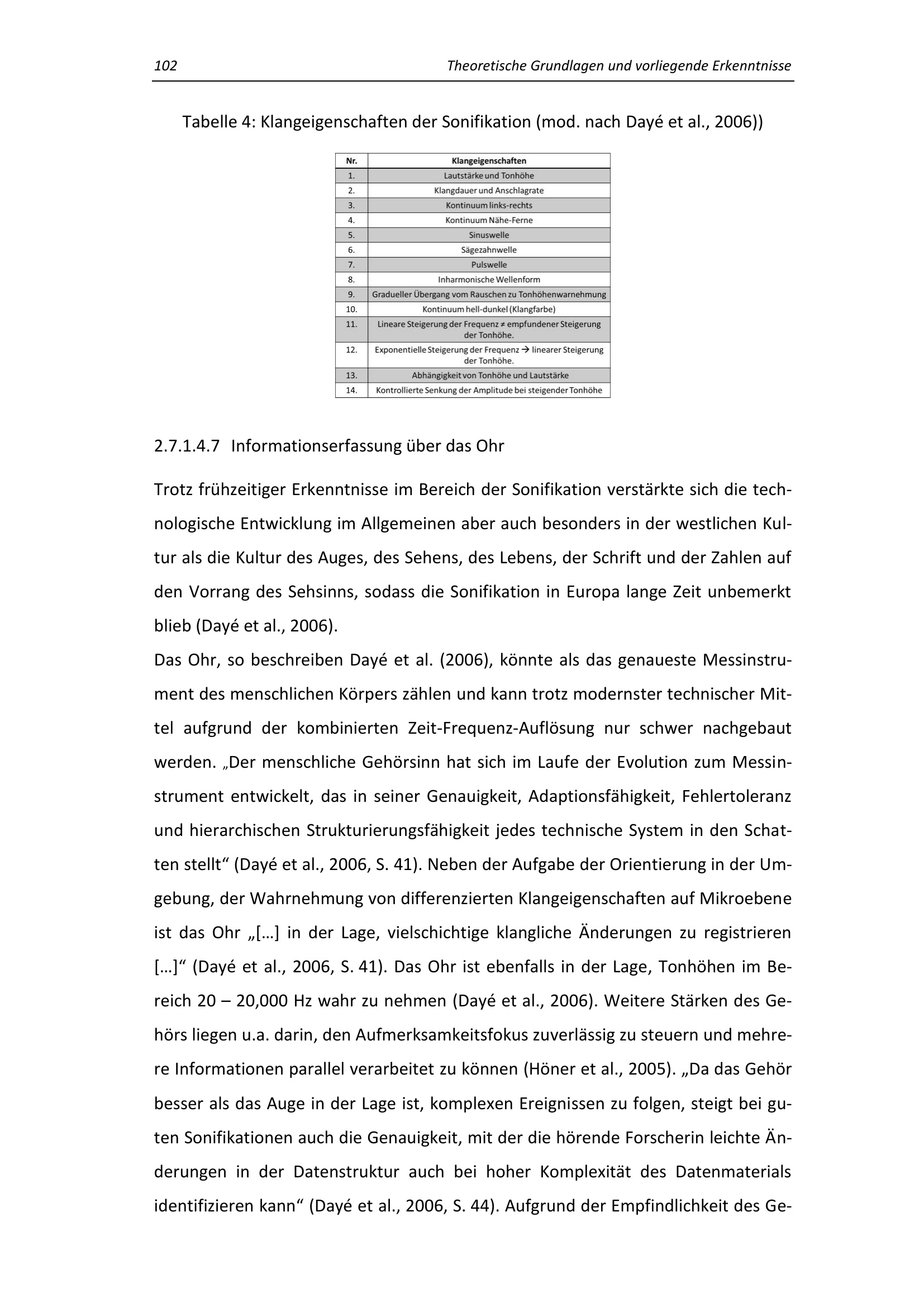 102 Theoretische Grundlagen und vorliegende Erkenntnisse

Tabelle 4: Klangeigenschaften der Sonifikation (mod. nach Dayé et al., 2006))

| Nr. | Klangeigenschaften |
|---|---|
| 1. | Lautstärke und Tonhöhe |
| 2. | Klangdauer und Anschlagrate |
| 3. | Kontinuum links-rechts |
| 4. | Kontinuum Nähe-Ferne |
| 5. | Sinuswelle |
| 6. | Sägezahnwelle |
| 7. | Pulswelle |
| 8. | Inharmonische Wellenform |
| 9. | Gradueller Übergang vom Rauschen zu Tonhöhenwarnehmung |
| 10. | Kontinuum hell-dunkel (Klangfarbe) |
| 11. | Lineare Steigerung der Frequenz ≠ empfundener Steigerung der Tonhöhe. |
| 12. | Exponentielle Steigerung der Frequenz → linearer Steigerung der Tonhöhe. |
| 13. | Abhängigkeit von Tonhöhe und Lautstärke |
| 14. | Kontrollierte Senkung der Amplitude bei steigender Tonhöhe |

2.7.1.4.7 Informationserfassung über das Ohr

Trotz frühzeitiger Erkenntnisse im Bereich der Sonifikation verstärkte sich die technologische Entwicklung im Allgemeinen aber auch besonders in der westlichen Kultur als die Kultur des Auges, des Sehens, des Lebens, der Schrift und der Zahlen auf den Vorrang des Sehsinns, sodass die Sonifikation in Europa lange Zeit unbemerkt blieb (Dayé et al., 2006).
Das Ohr, so beschreiben Dayé et al. (2006), könnte als das genaueste Messinstrument des menschlichen Körpers zählen und kann trotz modernster technischer Mittel aufgrund der kombinierten Zeit-Frequenz-Auflösung nur schwer nachgebaut werden. „Der menschliche Gehörsinn hat sich im Laufe der Evolution zum Messinstrument entwickelt, das in seiner Genauigkeit, Adaptionsfähigkeit, Fehlertoleranz und hierarchischen Strukturierungsfähigkeit jedes technische System in den Schatten stellt“ (Dayé et al., 2006, S. 41). Neben der Aufgabe der Orientierung in der Umgebung, der Wahrnehmung von differenzierten Klangeigenschaften auf Mikroebene ist das Ohr „[…] in der Lage, vielschichtige klangliche Änderungen zu registrieren […]“ (Dayé et al., 2006, S. 41). Das Ohr ist ebenfalls in der Lage, Tonhöhen im Bereich 20 – 20,000 Hz wahr zu nehmen (Dayé et al., 2006). Weitere Stärken des Gehörs liegen u.a. darin, den Aufmerksamkeitsfokus zuverlässig zu steuern und mehrere Informationen parallel verarbeitet zu können (Höner et al., 2005). „Da das Gehör besser als das Auge in der Lage ist, komplexen Ereignissen zu folgen, steigt bei guten Sonifikationen auch die Genauigkeit, mit der die hörende Forscherin leichte Änderungen in der Datenstruktur auch bei hoher Komplexität des Datenmaterials identifizieren kann“ (Dayé et al., 2006, S. 44). Aufgrund der Empfindlichkeit des Ge-